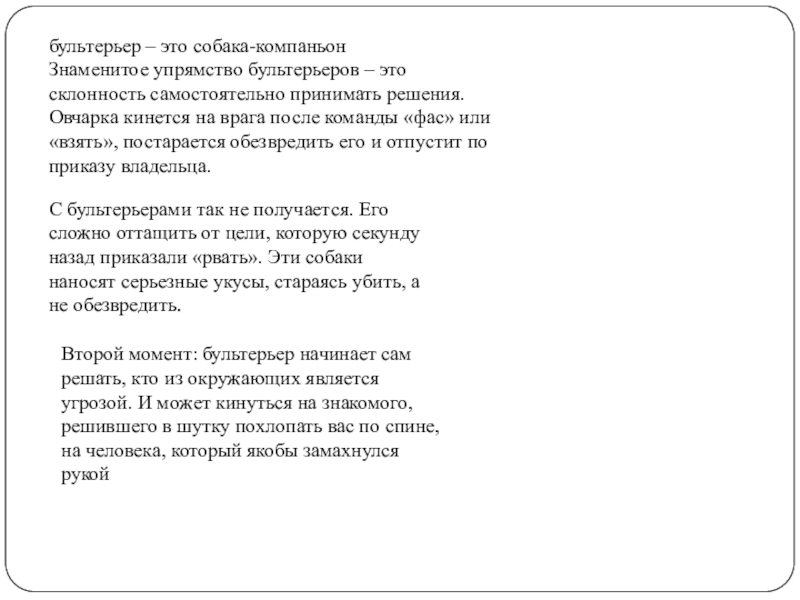 бультерьер – это собака-компаньон
Знаменитое упрямство бультерьеров – это склонность самостоятельно принимать решения. Овчарка кинется на врага после команды «фас» или «взять», постарается обезвредить его и отпустит по приказу владельца.

С бультерьерами так не получается. Его сложно оттащить от цели, которую секунду назад приказали «рвать». Эти собаки наносят серьезные укусы, стараясь убить, а не обезвредить.

Второй момент: бультерьер начинает сам решать, кто из окружающих является угрозой. И может кинуться на знакомого, решившего в шутку похлопать вас по спине, на человека, который якобы замахнулся рукой